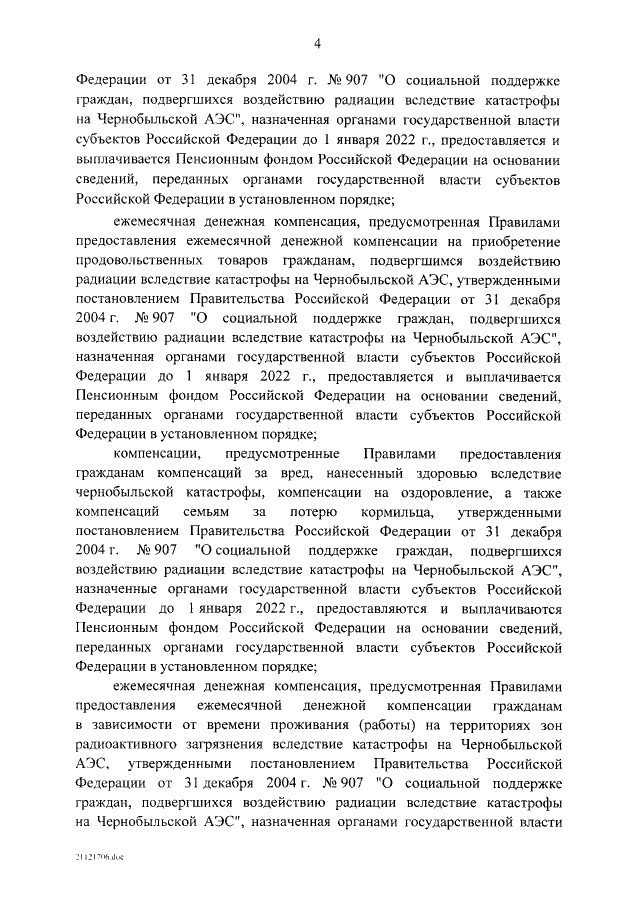 4

Федерации от 31 декабря 2004 г. № 907 "О социальной поддержке граждан, подвергшихся воздействию радиации вследствие катастрофы на Чернобыльской АЭС", назначенная органами государственной власти субъектов Российской Федерации до 1 января 2022 г., предоставляется и выплачивается Пенсионным фондом Российской Федерации на основании сведений, переданных органами государственной власти субъектов Российской Федерации в установленном порядке;

ежемесячная денежная компенсация, предусмотренная Правилами предоставления ежемесячной денежной компенсации на приобретение продовольственных товаров гражданам, подвергшимся воздействию радиации вследствие катастрофы на Чернобыльской АЭС, утвержденными постановлением Правительства Российской Федерации от 31 декабря 2004 г. № 907 "О социальной поддержке граждан, подвергшихся воздействию радиации вследствие катастрофы на Чернобыльской АЭС", назначенная органами государственной власти субъектов Российской Федерации до 1 января 2022 г., предоставляется и выплачивается Пенсионным фондом Российской Федерации на основании сведений, переданных органами государственной власти субъектов Российской Федерации в установленном порядке;

компенсации, предусмотренные Правилами предоставления гражданам компенсаций за вред, нанесенный здоровью вследствие чернобыльской катастрофы, компенсации на оздоровление, а также компенсаций семьям за потерю кормильца, утвержденными постановлением Правительства Российской Федерации от 31 декабря 2004 г. № 907 "О социальной поддержке граждан, подвергшихся воздействию радиации вследствие катастрофы на Чернобыльской АЭС", назначенные органами государственной власти субъектов Российской Федерации до 1 января 2022 г., предоставляются и выплачиваются Пенсионным фондом Российской Федерации на основании сведений, переданных органами государственной власти субъектов Российской Федерации в установленном порядке;

ежемесячная денежная компенсация, предусмотренная Правилами предоставления ежемесячной денежной компенсации гражданам в зависимости от времени проживания (работы) на территориях зон радиоактивного загрязнения вследствие катастрофы на Чернобыльской АЭС, утвержденными постановлением Правительства Российской Федерации от 31 декабря 2004 г. № 907 "О социальной поддержке граждан, подвергшихся воздействию радиации вследствие катастрофы на Чернобыльской АЭС", назначенная органами государственной власти

21121706.doc